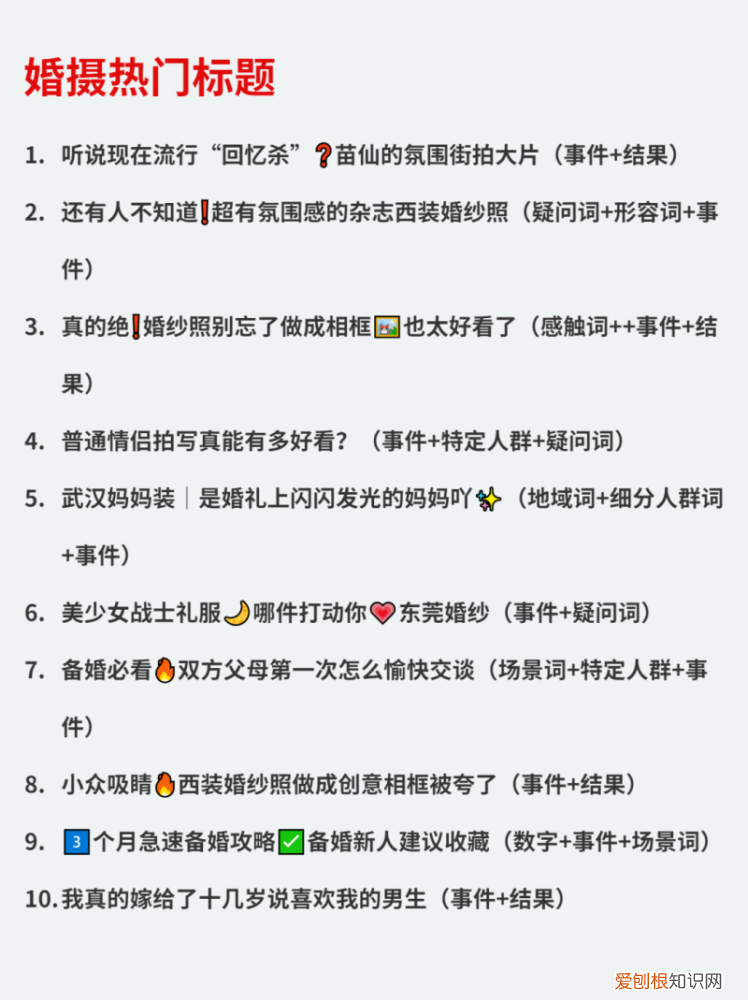 婚摄热门标题

1. 听说现在流行“回忆杀”❓苗仙的氛围街拍大片（事件+结果）

2. 还有人不知道❗超有氛围感的杂志西装婚纱照（疑问词+形容词+事件）

3. 真的绝❗婚纱照别忘了做成相框🖼也太好看了（感触词++事件+结果）

4. 普通情侣拍写真能有多好看？（事件+特定人群+疑问词）

5. 武汉妈妈装｜是婚礼上闪闪发光的妈妈吖✨（地域词+细分人群词+事件）

6. 美少女战士礼服🌙哪件打动你💗东莞婚纱（事件+疑问词）

7. 备婚必看🔥双方父母第一次怎么愉快交谈（场景词+特定人群+事件）

8. 小众吸睛🔥西装婚纱照做成创意相框被夸了（事件+结果）

9. 3️⃣个月急速备婚攻略✅备婚新人建议收藏（数字+事件+场景词）

10. 我真的嫁给了十几岁说喜欢我的男生（事件+结果）

爱刨根知识网